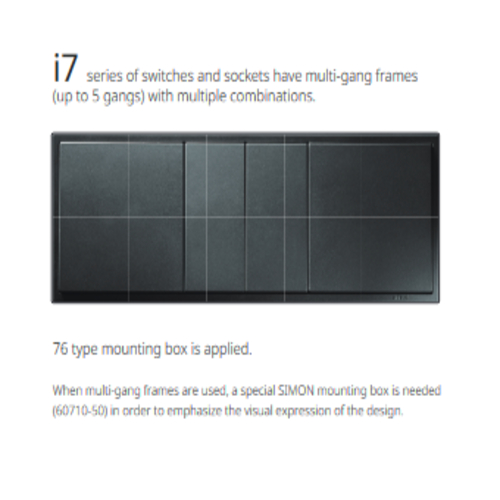 i7 series of switches and sockets have multi-gang frames (up to 5 gangs) with multiple combinations.

76 type mounting box is applied.

When multi-gang frames are used, a special SIMON mounting box is needed (60710-50) in order to emphasize the visual expression of the design.